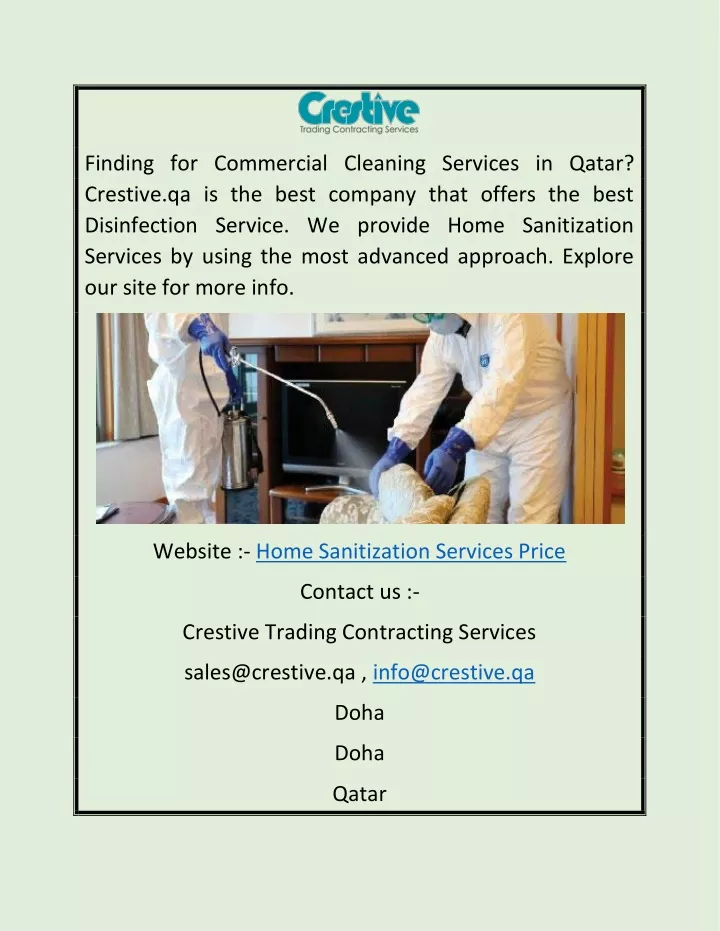 Crestive
Trading Contracting Services

Finding for Commercial Cleaning Services in Qatar? Crestive.qa is the best company that offers the best Disinfection Service. We provide Home Sanitization Services by using the most advanced approach. Explore our site for more info.

Website :- Home Sanitization Services Price

Contact us :-

Crestive Trading Contracting Services

sales@crestive.qa , info@crestive.qa

Doha

Doha

Qatar